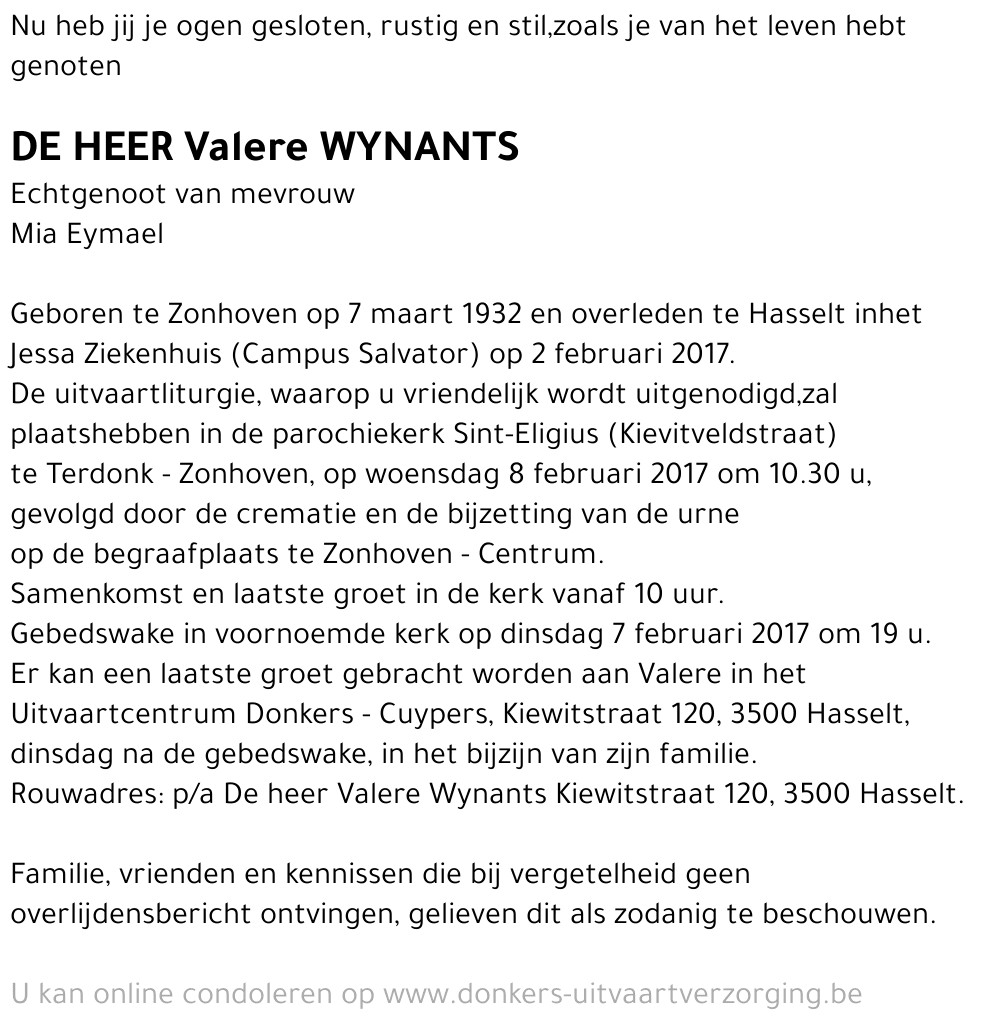 Nu heb jij je ogen gesloten, rustig en stil,zoals je van het leven hebt genoten

DE HEER Valere WYNANTS
Echtgenoot van mevrouw
Mia Eymael

Geboren te Zonhoven op 7 maart 1932 en overleden te Hasselt inhet Jessa Ziekenhuis (Campus Salvator) op 2 februari 2017.
De uitvaartliturgie, waarop u vriendelijk wordt uitgenodigd,zal plaatshebben in de parochiekerk Sint-Eligius (Kievitveldstraat) te Terdonk - Zonhoven, op woensdag 8 februari 2017 om 10.30 u, gevolgd door de crematie en de bijzetting van de urne op de begraafplaats te Zonhoven - Centrum.
Samenkomst en laatste groet in de kerk vanaf 10 uur.
Gebedswake in voornoemde kerk op dinsdag 7 februari 2017 om 19 u.
Er kan een laatste groet gebracht worden aan Valere in het Uitvaartcentrum Donkers - Cuypers, Kiewitstraat 120, 3500 Hasselt, dinsdag na de gebedswake, in het bijzijn van zijn familie.
Rouwadres: p/a De heer Valere Wynants Kiewitstraat 120, 3500 Hasselt.

Familie, vrienden en kennissen die bij vergetelheid geen overlijdensbericht ontvingen, gelieven dit als zodanig te beschouwen.

U kan online condoleren op www.donkers-uitvaartverzorging.be